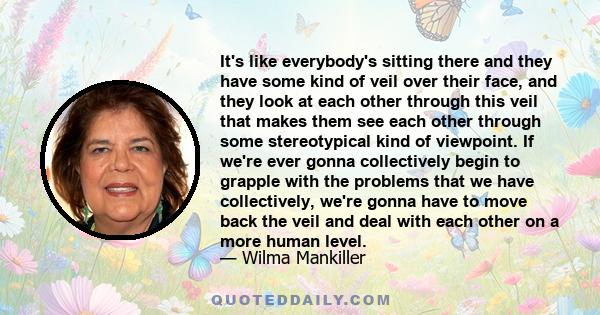 It's like everybody's sitting there and they have some kind of veil over their face, and they look at each other through this veil that makes them see each other through some stereotypical kind of viewpoint. If we're ever gonna collectively begin to grapple with the problems that we have collectively, we're gonna have to move back the veil and deal with each other on a more human level.
— Wilma Mankiller

QUOTEDDAILY.COM